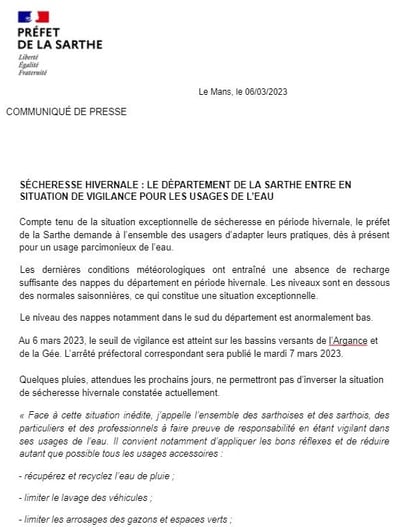 PRÉFET
DE LA SARTHE
Liberté
Égalité
Fraternité

Le Mans, le 06/03/2023

COMMUNIQUÉ DE PRESSE

SÉCHERESSE HIVERNALE : LE DÉPARTEMENT DE LA SARTHE ENTRE EN SITUATION DE VIGILANCE POUR LES USAGES DE L'EAU

Compte tenu de la situation exceptionnelle de sécheresse en période hivernale, le préfet de la Sarthe demande à l'ensemble des usagers d'adapter leurs pratiques, dès à présent pour un usage parcimonieux de l'eau.

Les dernières conditions météorologiques ont entraîné une absence de recharge suffisante des nappes du département en période hivernale. Les niveaux sont en dessous des normales saisonnières, ce qui constitue une situation exceptionnelle.

Le niveau des nappes notamment dans le sud du département est anormalement bas.

Au 6 mars 2023, le seuil de vigilance est atteint sur les bassins versants de l'Argance et de la Gée. L'arrêté préfectoral correspondant sera publié le mardi 7 mars 2023.

Quelques pluies, attendues les prochains jours, ne permettront pas d'inverser la situation de sécheresse hivernale constatée actuellement.

« Face à cette situation inédite, j'appelle l'ensemble des sarthoises et des sarthois, des particuliers et des professionnels à faire preuve de responsabilité en étant vigilant dans ses usages de l'eau. Il convient notamment d'appliquer les bons réflexes et de réduire autant que possible tous les usages accessoires :

- récupérez et recyclez l'eau de pluie ;

- limiter le lavage des véhicules ;

- limiter les arrosages des gazons et espaces verts ;